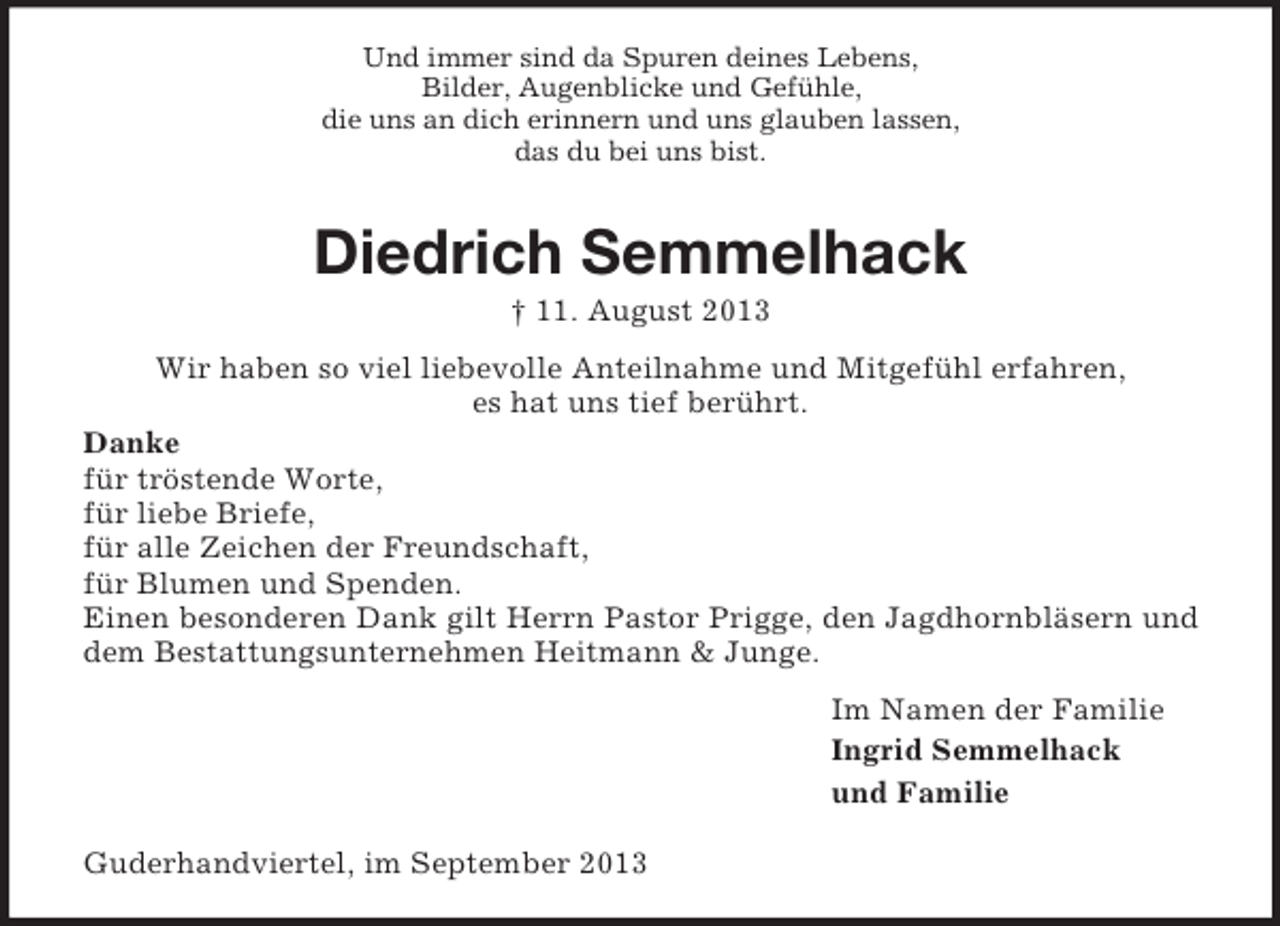 Und immer sind da Spuren deines Lebens,
Bilder, Augenblicke und Gefühle,
die uns an dich erinnern und uns glauben lassen,
das du bei uns bist.

Diedrich Semmelhack

† 11. August 2013

Wir haben so viel liebevolle Anteilnahme und Mitgefühl erfahren,
es hat uns tief berührt.

Danke
für tröstende Worte,
für liebe Briefe,
für alle Zeichen der Freundschaft,
für Blumen und Spenden.
Einen besonderen Dank gilt Herrn Pastor Prigge, den Jagdhornbläsern und dem Bestattungsunternehmen Heitmann & Junge.

Im Namen der Familie
Ingrid Semmelhack
und Familie

Guderhandviertel, im September 2013